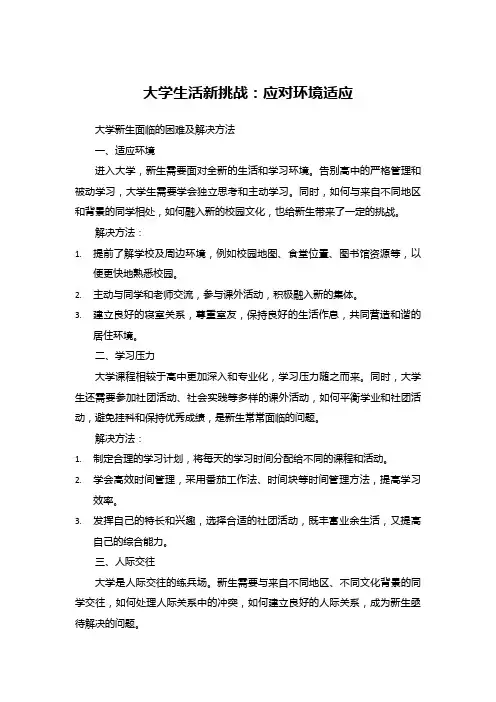 大学生活新挑战：应对环境适应

大学新生面临的困难及解决方法

一、适应环境

进入大学，新生需要面对全新的生活和学习环境。告别高中的严格管理和被动学习，大学生需要学会独立思考和主动学习。同时，如何与来自不同地区和背景的同学相处，如何融入新的校园文化，也给新生带来了一定的挑战。

解决方法：

1. 提前了解学校及周边环境，例如校园地图、食堂位置、图书馆资源等，以便更快地熟悉校园。
2. 主动与同学和老师交流，参与课外活动，积极融入新的集体。
3. 建立良好的寝室关系，尊重室友，保持良好的生活作息，共同营造和谐的居住环境。

二、学习压力

大学课程相较于高中更加深入和专业化，学习压力随之而来。同时，大学生还需要参加社团活动、社会实践等多样的课外活动，如何平衡学业和社团活动，避免挂科和保持优秀成绩，是新生常常面临的问题。

解决方法：

1. 制定合理的学习计划，将每天的学习时间分配给不同的课程和活动。
2. 学会高效时间管理，采用番茄工作法、时间块等时间管理方法，提高学习效率。
3. 发挥自己的特长和兴趣，选择合适的社团活动，既丰富业余生活，又提高自己的综合能力。

三、人际交往

大学是人际交往的练兵场。新生需要与来自不同地区、不同文化背景的同学交往，如何处理人际关系中的冲突，如何建立良好的人际关系，成为新生亟待解决的问题。